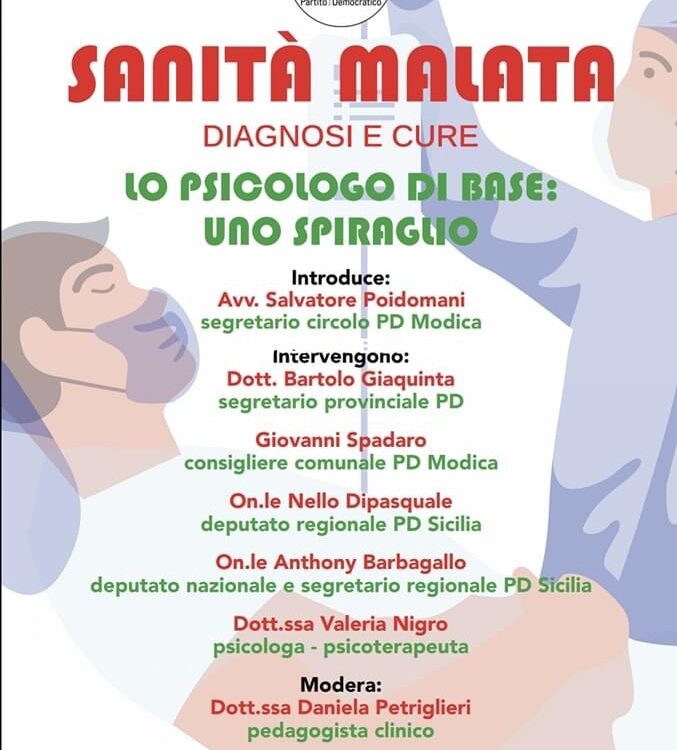 Partito Democratico

SANITÀ MALATA

DIAGNOSI E CURE

LO PSICOLOGO DI BASE: UNO SPIRAGLIO

Introduce:
Avv. Salvatore Poidomani
segretario circolo PD Modica

Intervengono:
Dott. Bartolo Giaquinta
segretario provinciale PD

Giovanni Spadaro
consigliere comunale PD Modica

On.le Nello Dipasquale
deputato regionale PD Sicilia

On.le Anthony Barbagallo
deputato nazionale e segretario regionale PD Sicilia

Dott.ssa Valeria Nigro
psicologa - psicoterapeuta

Modera:
Dott.ssa Daniela Petriglieri
pedagogista clinico